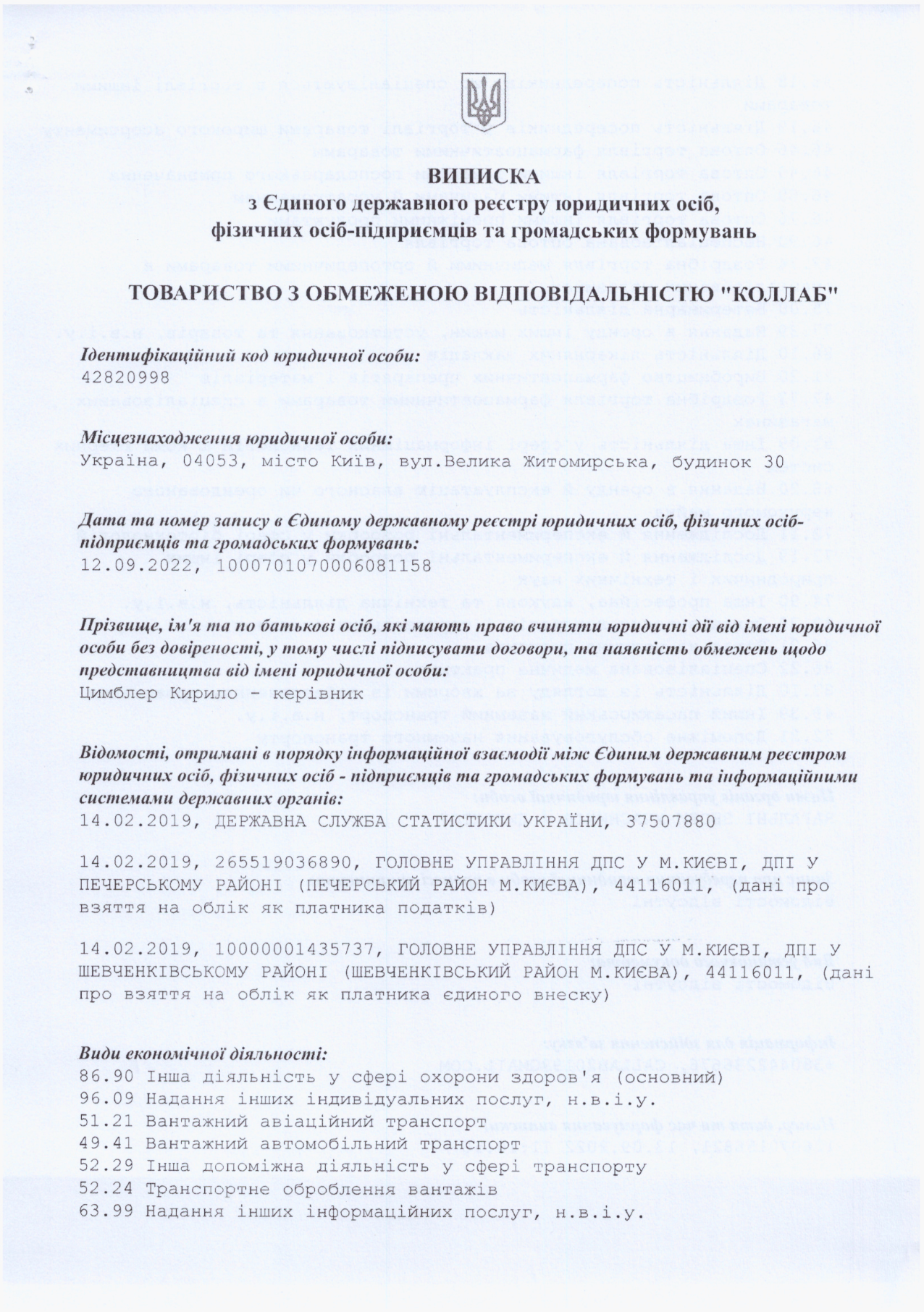 ВИПИСКА
з Єдиного державного реєстру юридичних осіб, фізичних осіб-підприємців та громадських формувань

ТОВАРИСТВО З ОБМЕЖЕНОЮ ВІДПОВІДАЛЬНІСТЮ "КОЛЛАБ"

Ідентифікаційний код юридичної особи:
42820998

Місцезнаходження юридичної особи:
Україна, 04053, місто Київ, вул.Велика Житомирська, будинок 30

Дата та номер запису в Єдиному державному реєстрі юридичних осіб, фізичних осіб-підприємців та громадських формувань:
12.09.2022, 1000701070006081158

Прізвище, ім'я та по батькові осіб, які мають право вчиняти юридичні дії від імені юридичної особи без довіреності, у тому числі підписувати договори, та наявність обмежень щодо представництва від імені юридичної особи:
Цимблер Кирило - керівник

Відомості, отримані в порядку інформаційної взаємодії між Єдиним державним реєстром юридичних осіб, фізичних осіб - підприємців та громадських формувань та інформаційними системами державних органів:
14.02.2019, ДЕРЖАВНА СЛУЖБА СТАТИСТИКИ УКРАЇНИ, 37507880

14.02.2019, 265519036890, ГОЛОВНЕ УПРАВЛІННЯ ДПС У М.КИЄВІ, ДПІ У ПЕЧЕРСЬКОМУ РАЙОНІ (ПЕЧЕРСЬКИЙ РАЙОН М.КИЄВА), 44116011, (дані про взяття на облік як платника податків)

14.02.2019, 10000001435737, ГОЛОВНЕ УПРАВЛІННЯ ДПС У М.КИЄВІ, ДПІ У ШЕВЧЕНКІВСЬКОМУ РАЙОНІ (ШЕВЧЕНКІВСЬКИЙ РАЙОН М.КИЄВА), 44116011, (дані про взяття на облік як платника єдиного внеску)

Види економічної діяльності:
86.90 Інша діяльність у сфері охорони здоров'я (основний)
96.09 Надання інших індивідуальних послуг, н.в.і.у.
51.21 Вантажний авіаційний транспорт
49.41 Вантажний автомобільний транспорт
52.29 Інша допоміжна діяльність у сфері транспорту
52.24 Транспортне оброблення вантажів
63.99 Надання інших інформаційних послуг, н.в.і.у.